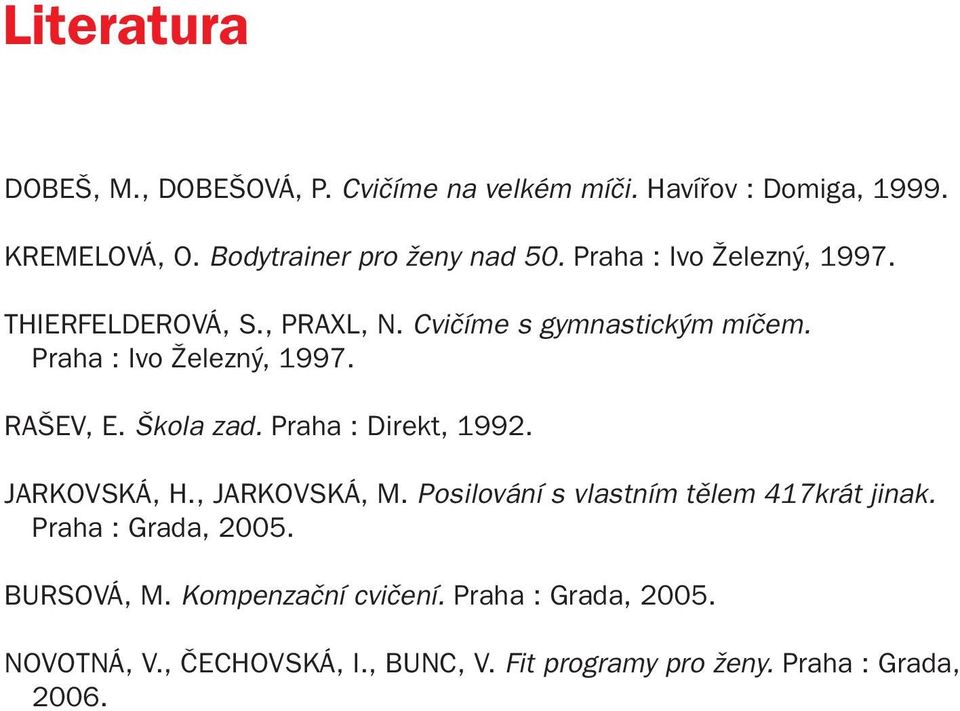 Literatura

DOBEŠ, M., DOBEŠOVÁ, P. Cvičíme na velkém míči. Havířov : Domiga, 1999.

KREMELOVÁ, O. Bodytrainer pro ženy nad 50. Praha : Ivo Železný, 1997.

THIERFELDEROVÁ, S., PRAXL, N. Cvičíme s gymnastickým míčem. Praha : Ivo Železný, 1997.

RAŠEV, E. Škola zad. Praha : Direkt, 1992.

JARKOVSKÁ, H., JARKOVSKÁ, M. Posilování s vlastním tělem 417krát jinak. Praha : Grada, 2005.

BURSOVÁ, M. Kompenzační cvičení. Praha : Grada, 2005.

NOVOTNÁ, V., ČECHOVSKÁ, I., BUNC, V. Fit programy pro ženy. Praha : Grada, 2006.